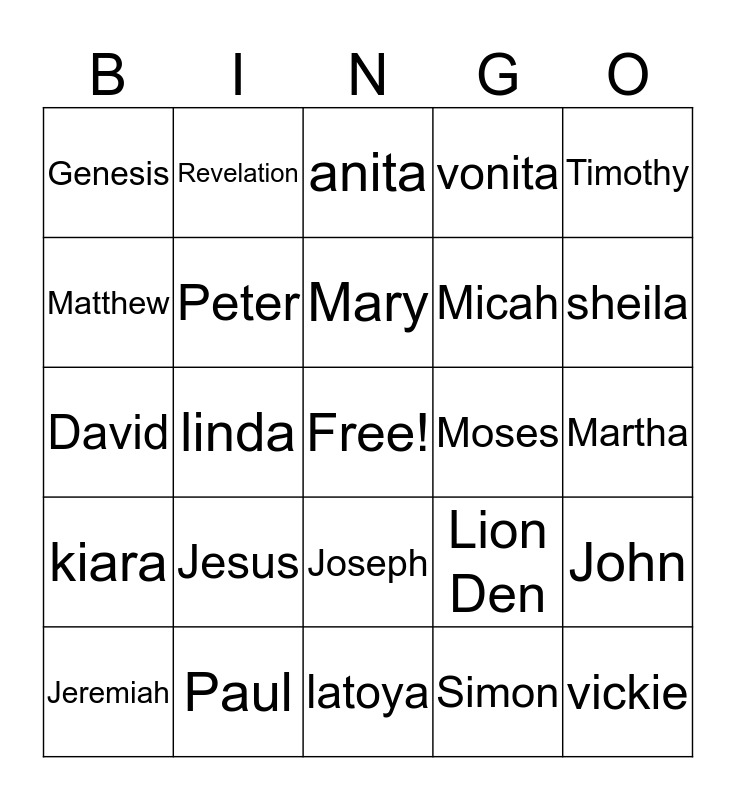 | B | I | N | G | O |
|---|---|---|---|---|
| Genesis | Revelation | anita | vonita | Timothy |
| Matthew | Peter | Mary | Micah | sheila |
| David | linda | Free! | Moses | Martha |
| kiara | Jesus | Joseph | Lion Den | John |
| Jeremiah | Paul | latoya | Simon | vickie |